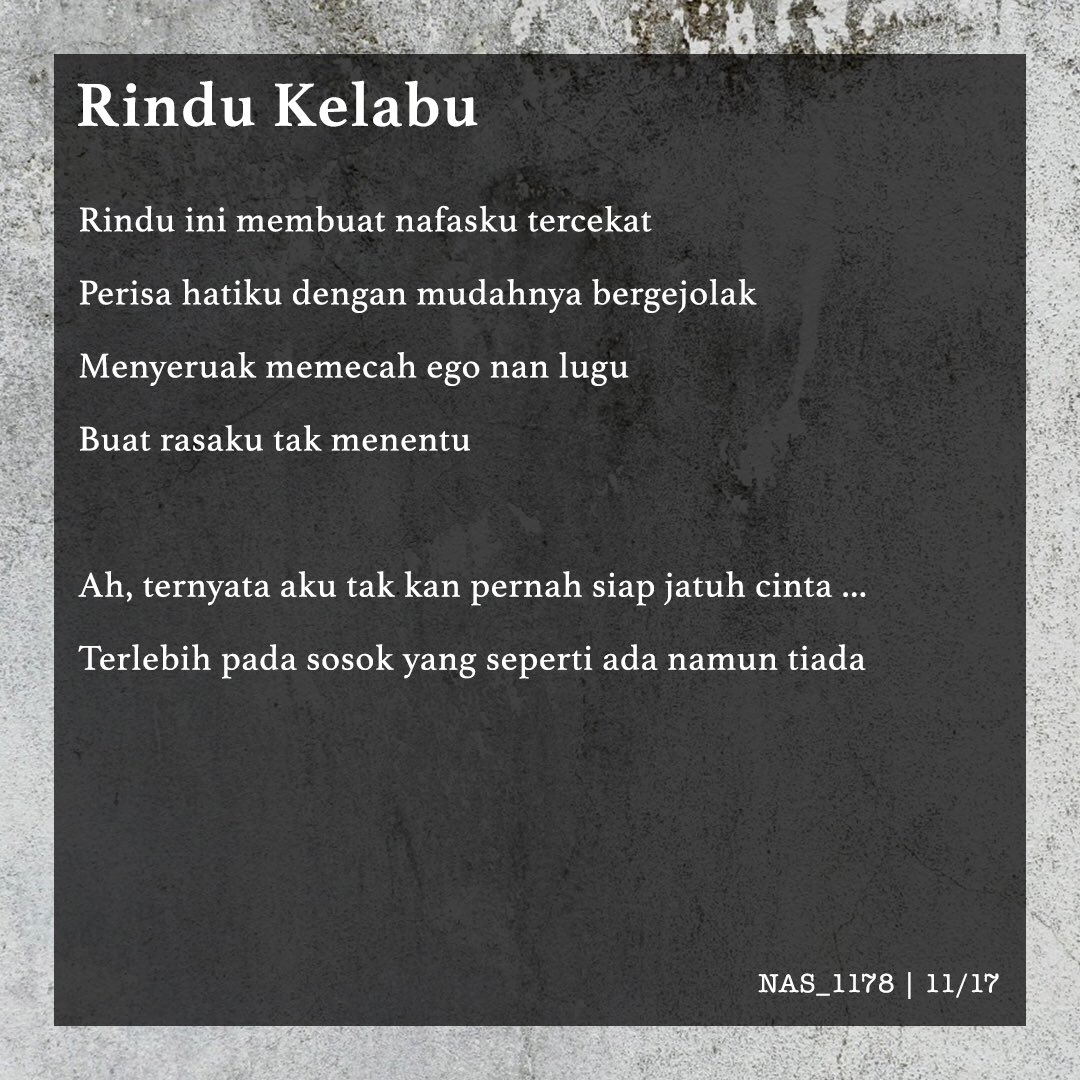 Rindu Kelabu

Rindu ini membuat nafasku tercekat

Perisa hatiku dengan mudahnya bergejolak

Menyeruak memecah ego nan lugu

Buat rasaku tak menentu

Ah, ternyata aku tak kan pernah siap jatuh cinta ...

Terlebih pada sosok yang seperti ada namun tiada

NAS_1178 | 11/17